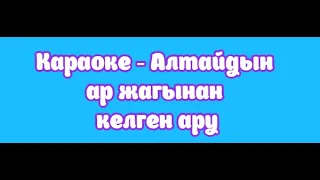 Караоке - Алтайдын ар жагынан келген ару